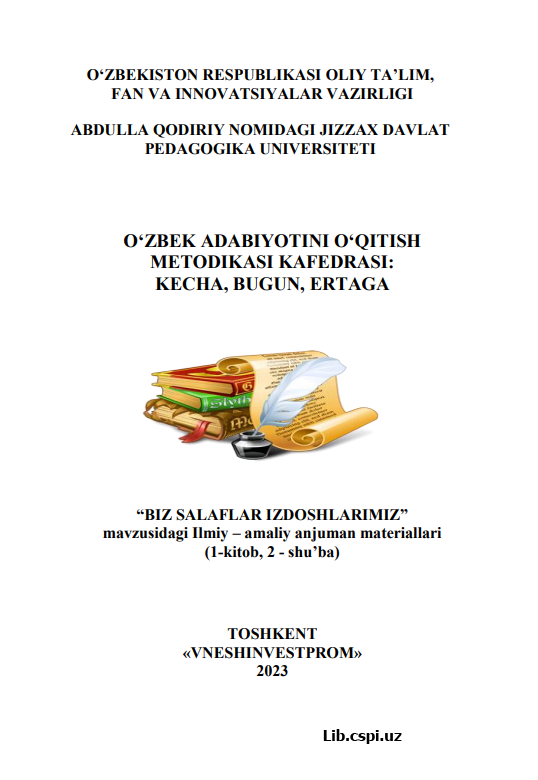 O‘ZBEKISTON RESPUBLIKASI OLIY TA’LIM, FAN VA INNOVATSIYALAR VAZIRLIGI

ABDULLA QODIRIY NOMIDAGI JIZZAX DAVLAT PEDAGOGIKA UNIVERSITETI

O‘ZBEK ADABIYOTINI O‘QITISH METODIKASI KAFEDRASI: KECHA, BUGUN, ERTAGA

“BIZ SALAFLAR IZDOSHLARIMIZ”
mavzusidagi Ilmiy – amaliy anjuman materiallari
(1-kitob, 2 - shu’ba)

TOSHKENT
«VNESHINVESTPROM»
2023

Lib.cspi.uz